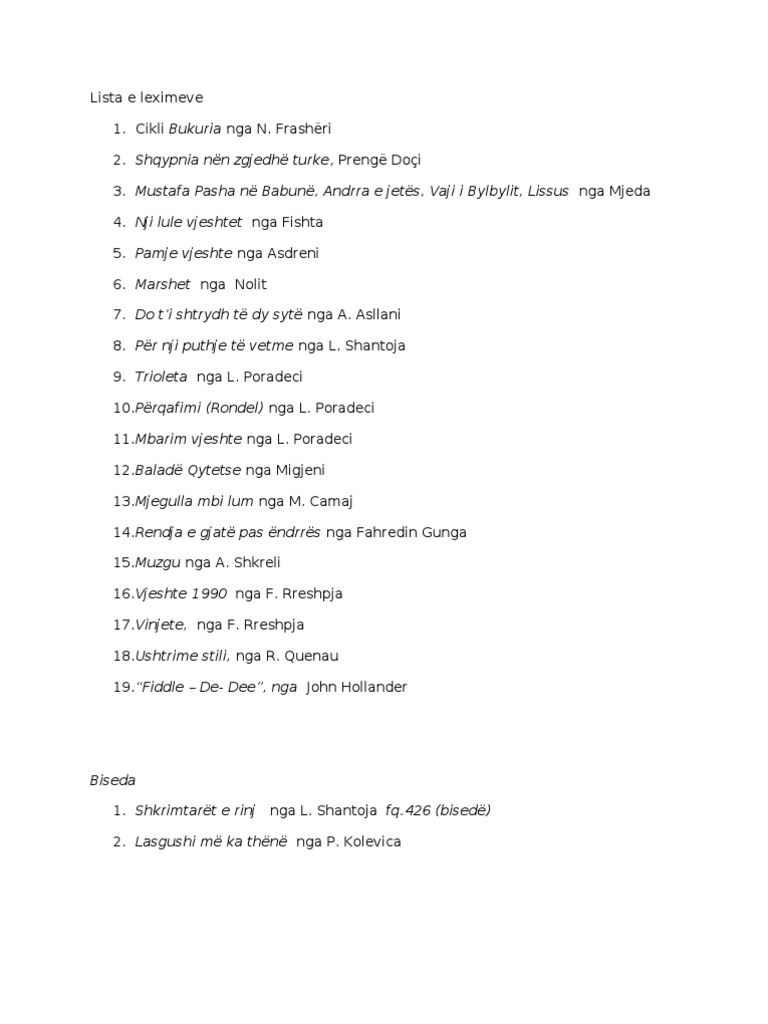 Lista e leximeve

1. Cikli Bukuria nga N. Frashëri

2. Shqypnia nën zgjedhë turke, Prengë Doçi

3. Mustafa Pasha në Babunë, Andrra e jetës, Vaji i Bylbylit, Lissus nga Mjeda

4. Nji lule vjeshtet nga Fishta

5. Pamje vjeshte nga Asdreni

6. Marshet nga Nolit

7. Do t'i shtrydh të dy sytë nga A. Asllani

8. Për nji puthje të vetme nga L. Shantoja

9. Trioleta nga L. Poradeci

10.Përqafimi (Rondel) nga L. Poradeci

11.Mbarim vjeshte nga L. Poradeci

12.Baladë Qytetse nga Migjeni

13.Mjegulla mbi lum nga M. Camaj

14.Rendja e gjatë pas ëndrrës nga Fahredin Gunga

15.Muzgu nga A. Shkreli

16.Vjeshte 1990 nga F. Rreshpja

17.Vinjete, nga F. Rreshpja

18.Ushtrime stili, nga R. Quenau

19."Fiddle – De- Dee", nga John Hollander

Biseda

1. Shkrimtarët e rinj nga L. Shantoja fq.426 (bisedë)

2. Lasgushi më ka thënë nga P. Kolevica